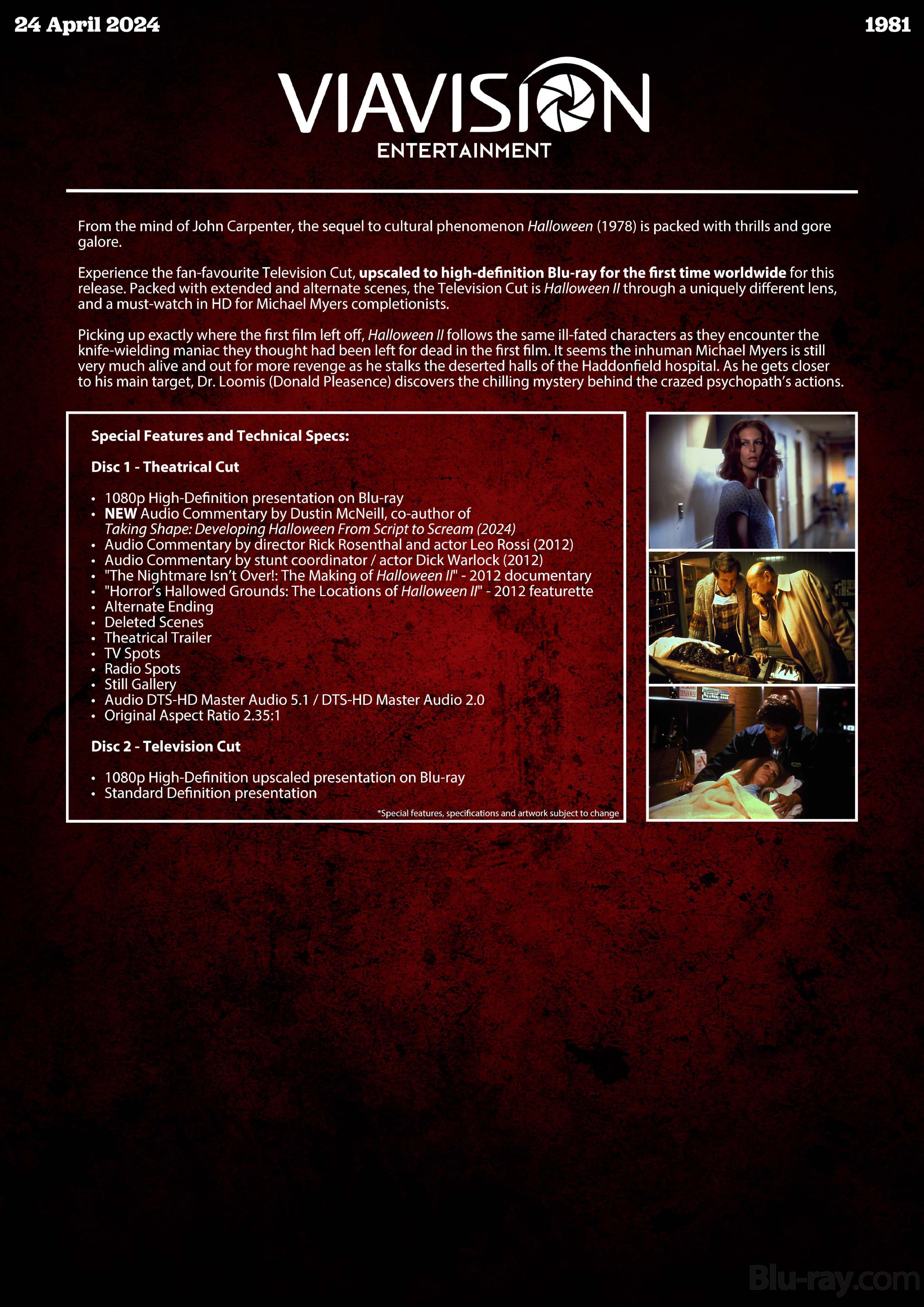 24 April 2024

1981

VIAVISION
ENTERTAINMENT

From the mind of John Carpenter, the sequel to cultural phenomenon Halloween (1978) is packed with thrills and gore galore.

Experience the fan-favourite Television Cut, upscaled to high-definition Blu-ray for the first time worldwide for this release. Packed with extended and alternate scenes, the Television Cut is Halloween II through a uniquely different lens, and a must-watch in HD for Michael Myers completionists.

Picking up exactly where the first film left off, Halloween II follows the same ill-fated characters as they encounter the knife-wielding maniac they thought had been left for dead in the first film. It seems the inhuman Michael Myers is still very much alive and out for more revenge as he stalks the deserted halls of the Haddonfield hospital. As he gets closer to his main target, Dr. Loomis (Donald Pleasence) discovers the chilling mystery behind the crazed psychopath's actions.

Special Features and Technical Specs:

Disc 1 - Theatrical Cut

• 1080p High-Definition presentation on Blu-ray
• NEW Audio Commentary by Dustin McNeill, co-author of Taking Shape: Developing Halloween From Script to Scream (2024)
• Audio Commentary by director Rick Rosenthal and actor Leo Rossi (2012)
• Audio Commentary by stunt coordinator / actor Dick Warlock (2012)
• "The Nightmare Isn't Over!: The Making of Halloween II" - 2012 documentary
• "Horror's Hallowed Grounds: The Locations of Halloween II" - 2012 featurette
• Alternate Ending
• Deleted Scenes
• Theatrical Trailer
• TV Spots
• Radio Spots
• Still Gallery
• Audio DTS-HD Master Audio 5.1 / DTS-HD Master Audio 2.0
• Original Aspect Ratio 2.35:1

Disc 2 - Television Cut

• 1080p High-Definition upscaled presentation on Blu-ray
• Standard Definition presentation

*Special features, specifications and artwork subject to change

Blu-ray.com